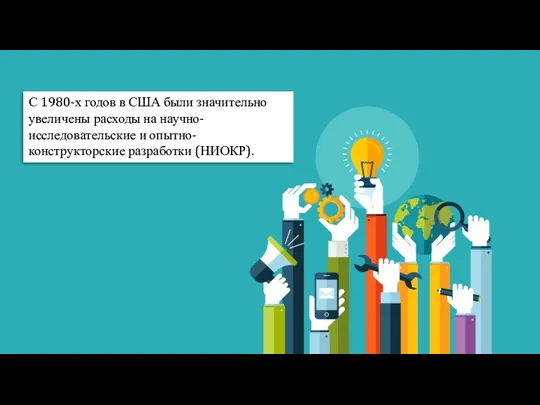 С 1980-х годов в США были значительно увеличены расходы на научно-исследовательские и опытно-конструкторские разработки (НИОКР).